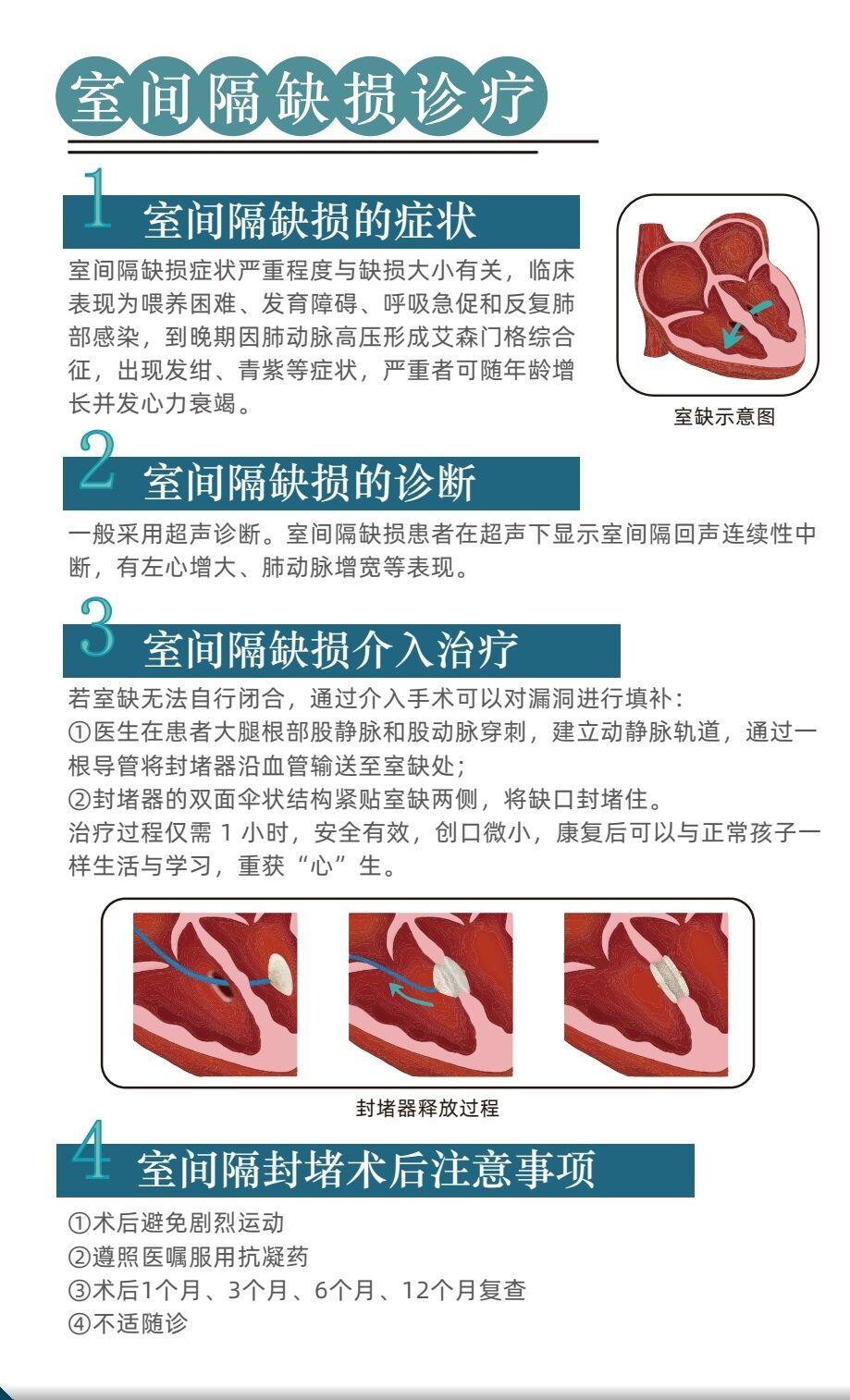 室间隔缺损诊疗

1 室间隔缺损的症状

室间隔缺损症状严重程度与缺损大小有关，临床表现为喂养困难、发育障碍、呼吸急促和反复肺部感染，到晚期因肺动脉高压形成艾森门格综合征，出现发绀、青紫等症状，严重者可随年龄增长并发心力衰竭。

室缺示意图

2 室间隔缺损的诊断

一般采用超声诊断。室间隔缺损患者在超声下显示室间隔回声连续性中断，有左心增大、肺动脉增宽等表现。

3 室间隔缺损介入治疗

若室缺无法自行闭合，通过介入手术可以对漏洞进行填补：
①医生在患者大腿根部股静脉和股动脉穿刺，建立动静脉轨道，通过一根导管将封堵器沿血管输送至室缺处；
②封堵器的双面伞状结构紧贴室缺两侧，将缺口封堵住。
治疗过程仅需1小时，安全有效，创口微小，康复后可以与正常孩子一样生活与学习，重获“心”生。

封堵器释放过程

4 室间隔封堵术后注意事项

①术后避免剧烈运动
②遵照医嘱服用抗凝药
③术后1个月、3个月、6个月、12个月复查
④不适随诊